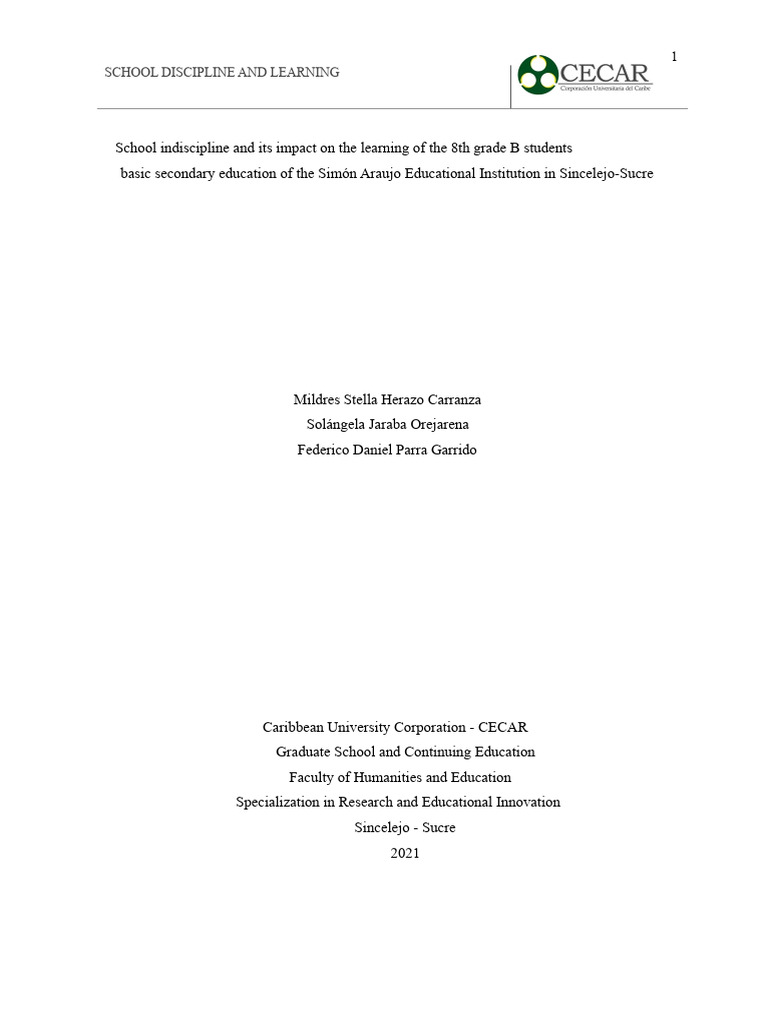 SCHOOL DISCIPLINE AND LEARNING

CECAR
Corporación Universitaria del Caribe

1

School indiscipline and its impact on the learning of the 8th grade B students basic secondary education of the Simón Araujo Educational Institution in Sincelejo-Sucre

Mildres Stella Herazo Carranza
Solángela Jaraba Orejarena
Federico Daniel Parra Garrido

Caribbean University Corporation - CECAR
Graduate School and Continuing Education
Faculty of Humanities and Education
Specialization in Research and Educational Innovation
Sincelejo - Sucre
2021